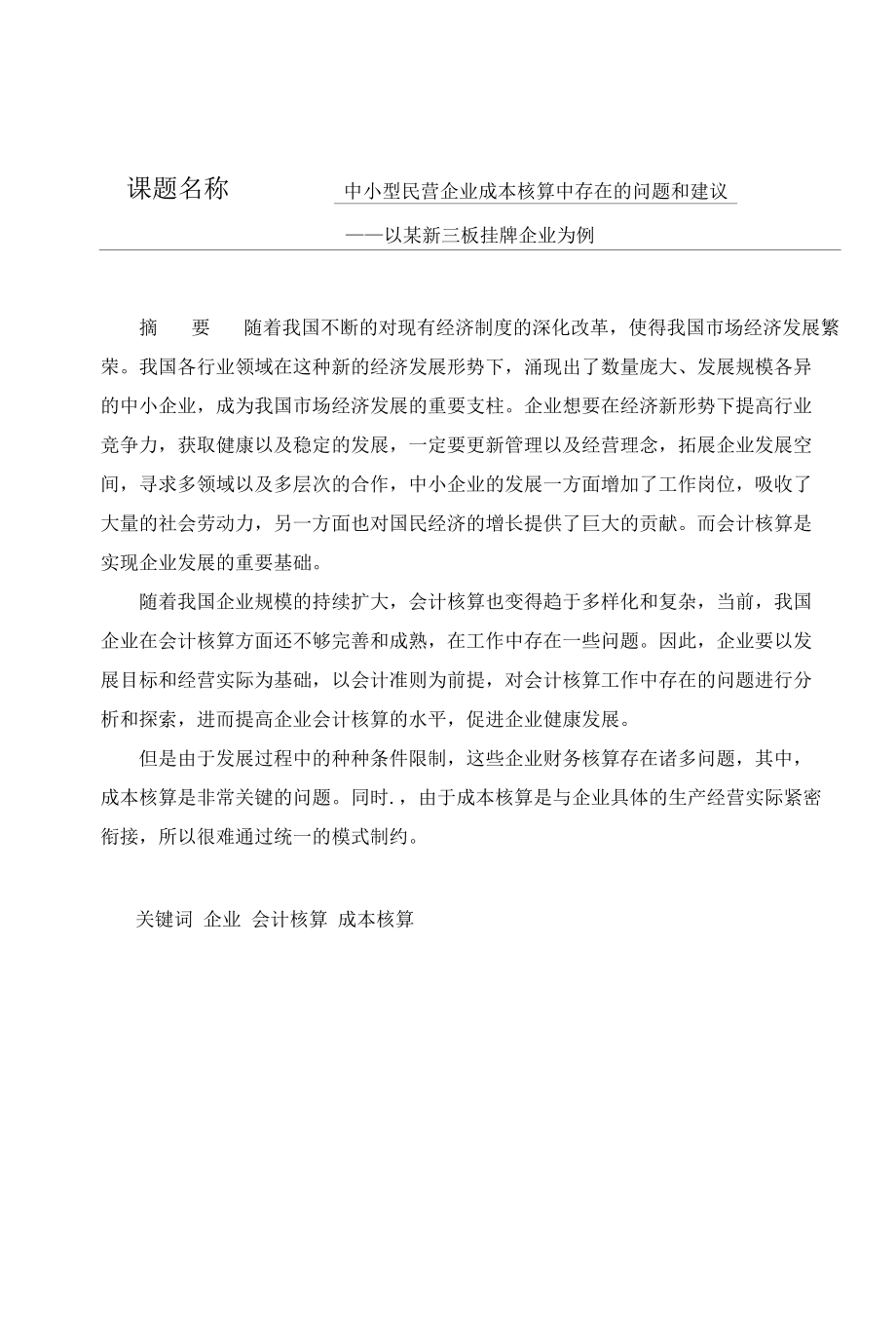 课题名称 中小型民营企业成本核算中存在的问题和建议

——以某新三板挂牌企业为例

摘　要　随着我国不断的对现有经济制度的深化改革，使得我国市场经济发展繁荣。我国各行业领域在这种新的经济发展形势下，涌现出了数量庞大、发展规模各异的中小企业，成为我国市场经济发展的重要支柱。企业想要在经济新形势下提高行业竞争力，获取健康以及稳定的发展，一定要更新管理以及经营理念，拓展企业发展空间，寻求多领域以及多层次的合作，中小企业的发展一方面增加了工作岗位，吸收了大量的社会劳动力，另一方面也对国民经济的增长提供了巨大的贡献。而会计核算是实现企业发展的重要基础。

随着我国企业规模的持续扩大，会计核算也变得趋于多样化和复杂，当前，我国企业在会计核算方面还不够完善和成熟，在工作中存在一些问题。因此，企业要以发展目标和经营实际为基础，以会计准则为前提，对会计核算工作中存在的问题进行分析和探索，进而提高企业会计核算的水平，促进企业健康发展。

但是由于发展过程中的种种条件限制，这些企业财务核算存在诸多问题，其中，成本核算是非常关键的问题。同时.，由于成本核算是与企业具体的生产经营实际紧密衔接，所以很难通过统一的模式制约。

关键词 企业 会计核算 成本核算